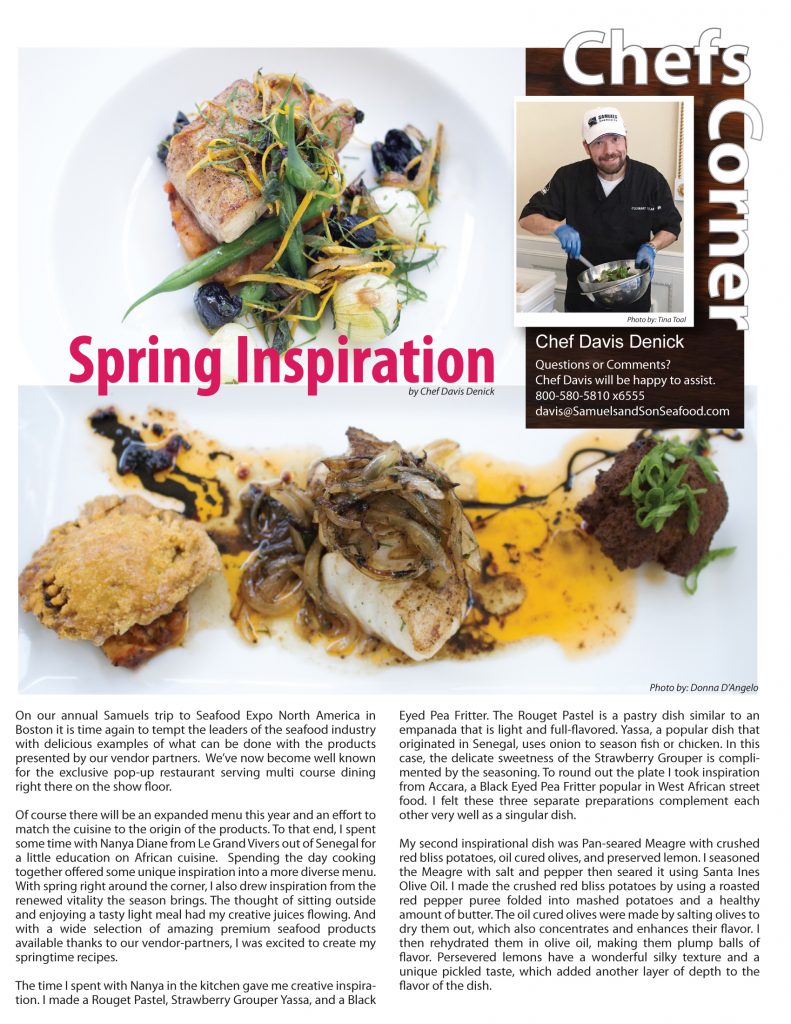 Chefs Corner

Photo by: Tina Toal

Chef Davis Denick

Questions or Comments? Chef Davis will be happy to assist. 800-580-5810 x6555 davis@SamuelsandSonSeafood.com

Spring Inspiration

by Chef Davis Denick

Photo by: Donna D'Angelo

On our annual Samuels trip to Seafood Expo North America in Boston it is time again to tempt the leaders of the seafood industry with delicious examples of what can be done with the products presented by our vendor partners. We've now become well known for the exclusive pop-up restaurant serving multi course dining right there on the show floor.

Of course there will be an expanded menu this year and an effort to match the cuisine to the origin of the products. To that end, I spent some time with Nanya Diane from Le Grand Vivers out of Senegal for a little education on African cuisine. Spending the day cooking together offered some unique inspiration into a more diverse menu. With spring right around the corner, I also drew inspiration from the renewed vitality the season brings. The thought of sitting outside and enjoying a tasty light meal had my creative juices flowing. And with a wide selection of amazing premium seafood products available thanks to our vendor-partners, I was excited to create my springtime recipes.

The time I spent with Nanya in the kitchen gave me creative inspiration. I made a Rouget Pastel, Strawberry Grouper Yassa, and a Black Eyed Pea Fritter. The Rouget Pastel is a pastry dish similar to an empanada that is light and full-flavored. Yassa, a popular dish that originated in Senegal, uses onion to season fish or chicken. In this case, the delicate sweetness of the Strawberry Grouper is complimented by the seasoning. To round out the plate I took inspiration from Accara, a Black Eyed Pea Fritter popular in West African street food. I felt these three separate preparations complement each other very well as a singular dish.

My second inspirational dish was Pan-seared Meagre with crushed red bliss potatoes, oil cured olives, and preserved lemon. I seasoned the Meagre with salt and pepper then seared it using Santa Ines Olive Oil. I made the crushed red bliss potatoes by using a roasted red pepper puree folded into mashed potatoes and a healthy amount of butter. The oil cured olives were made by salting olives to dry them out, which also concentrates and enhances their flavor. I then rehydrated them in olive oil, making them plump balls of flavor. Persevered lemons have a wonderful silky texture and a unique pickled taste, which added another layer of depth to the flavor of the dish.